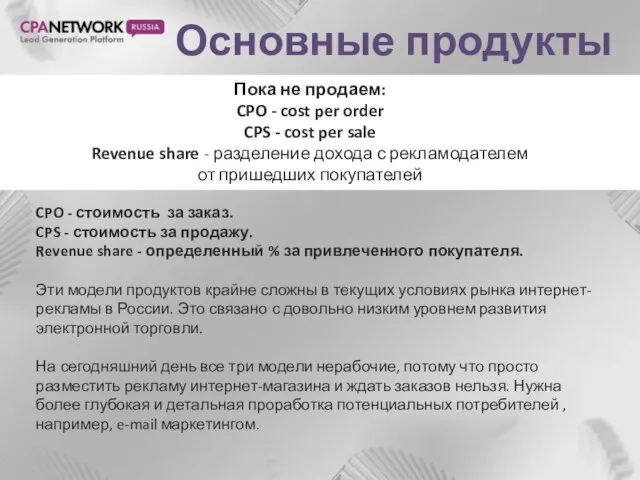 CPANETWORK RUSSIA
Lead Generation Platform

Основные продукты

Пока не продаем:
CPO - cost per order
CPS - cost per sale
Revenue share - разделение дохода с рекламодателем от пришедших покупателей

CPO - стоимость за заказ.
CPS - стоимость за продажу.
Revenue share - определенный % за привлеченного покупателя.

Эти модели продуктов крайне сложны в текущих условиях рынка интернет-рекламы в России. Это связано с довольно низким уровнем развития электронной торговли.

На сегодняшний день все три модели нерабочие, потому что просто разместить рекламу интернет-магазина и ждать заказов нельзя. Нужна более глубокая и детальная проработка потенциальных потребителей , например, e-mail маркетингом.